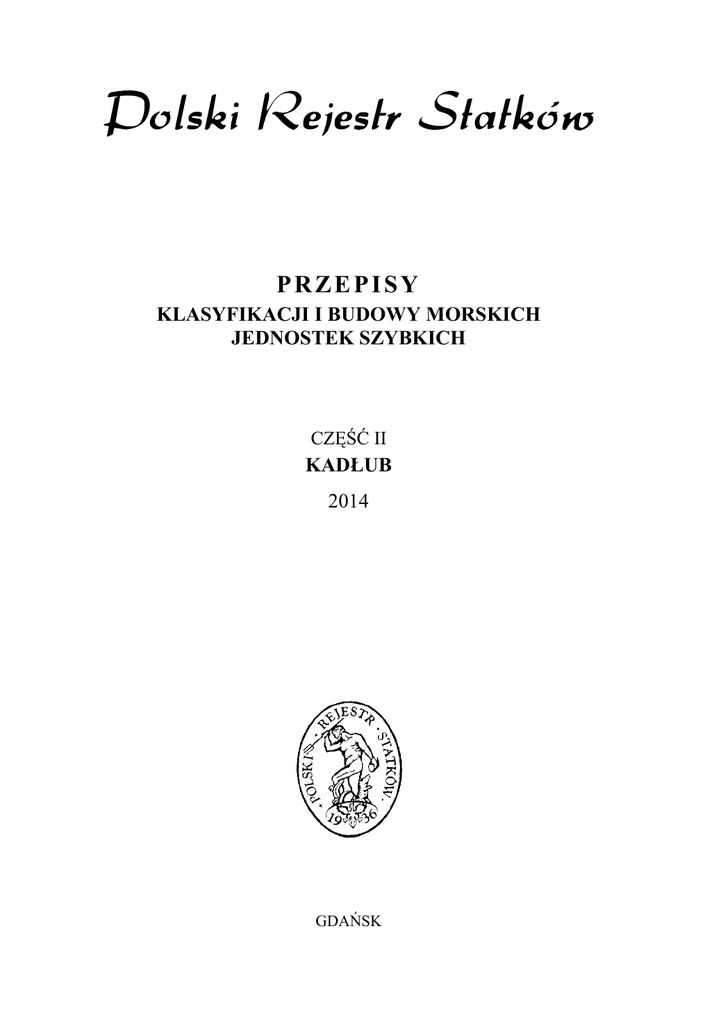 Polski Rejestr Statków

PRZEPISY
KLASYFIKACJI I BUDOWY MORSKICH
JEDNOSTEK SZYBKICH

CZĘŚĆ II
KADŁUB
2014

POLSKI REJESTR STATKÓW
1936

GDAŃSK